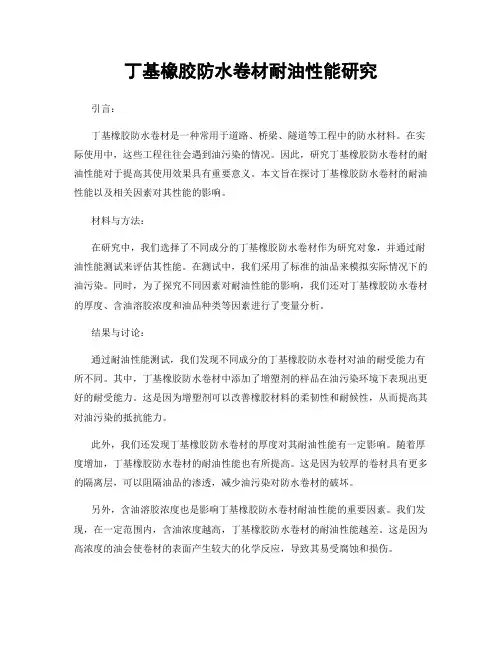 丁基橡胶防水卷材耐油性能研究

引言:

丁基橡胶防水卷材是一种常用于道路、桥梁、隧道等工程中的防水材料。在实际使用中，这些工程往往会遇到油污染的情况。因此，研究丁基橡胶防水卷材的耐油性能对于提高其使用效果具有重要意义。本文旨在探讨丁基橡胶防水卷材的耐油性能以及相关因素对其性能的影响。

材料与方法:

在研究中，我们选择了不同成分的丁基橡胶防水卷材作为研究对象，并通过耐油性能测试来评估其性能。在测试中，我们采用了标准的油品来模拟实际情况下的油污染。同时，为了探究不同因素对耐油性能的影响，我们还对丁基橡胶防水卷材的厚度、含油溶胶浓度和油品种类等因素进行了变量分析。

结果与讨论:

通过耐油性能测试，我们发现不同成分的丁基橡胶防水卷材对油的耐受能力有所不同。其中，丁基橡胶防水卷材中添加了增塑剂的样品在油污染环境下表现出更好的耐受能力。这是因为增塑剂可以改善橡胶材料的柔韧性和耐候性，从而提高其对油污染的抵抗能力。

此外，我们还发现丁基橡胶防水卷材的厚度对其耐油性能有一定影响。随着厚度增加，丁基橡胶防水卷材的耐油性能也有所提高。这是因为较厚的卷材具有更多的隔离层，可以阻隔油品的渗透，减少油污染对防水卷材的破坏。

另外，含油溶胶浓度也是影响丁基橡胶防水卷材耐油性能的重要因素。我们发现，在一定范围内，含油浓度越高，丁基橡胶防水卷材的耐油性能越差。这是因为高浓度的油会使卷材的表面产生较大的化学反应，导致其易受腐蚀和损伤。